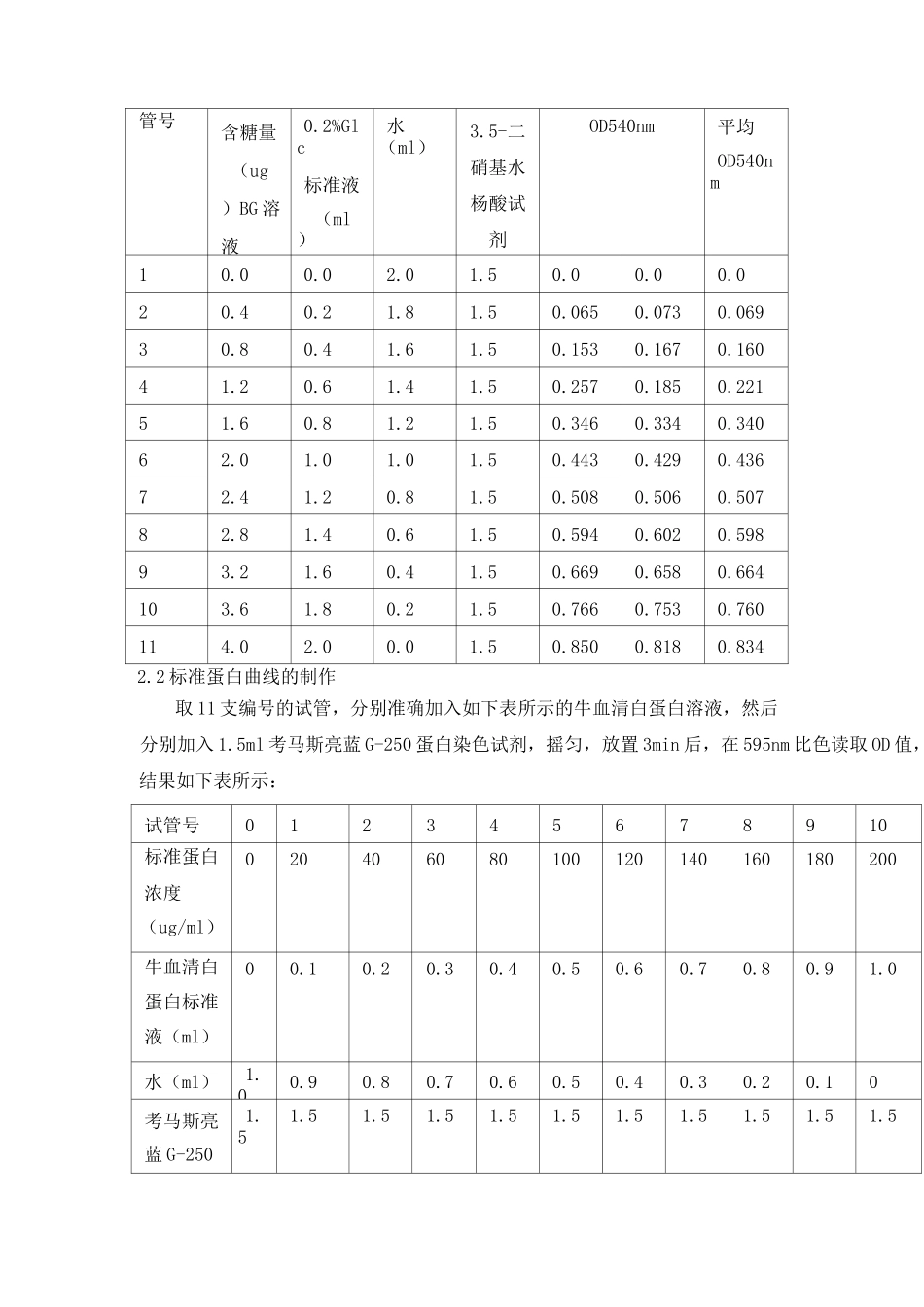 | 管号 | 含糖量（ug）BG溶液 | 0.2%Glc标准液（ml） | 水（ml） | 3.5-二硝基水杨酸试剂 | OD540nm |  | 平均OD540nm |
|---|---|---|---|---|---|---|---|
| 1 | 0.0 | 0.0 | 2.0 | 1.5 | 0.0 | 0.0 | 0.0 |
| 2 | 0.4 | 0.2 | 1.8 | 1.5 | 0.065 | 0.073 | 0.069 |
| 3 | 0.8 | 0.4 | 1.6 | 1.5 | 0.153 | 0.167 | 0.160 |
| 4 | 1.2 | 0.6 | 1.4 | 1.5 | 0.257 | 0.185 | 0.221 |
| 5 | 1.6 | 0.8 | 1.2 | 1.5 | 0.346 | 0.334 | 0.340 |
| 6 | 2.0 | 1.0 | 1.0 | 1.5 | 0.443 | 0.429 | 0.436 |
| 7 | 2.4 | 1.2 | 0.8 | 1.5 | 0.508 | 0.506 | 0.507 |
| 8 | 2.8 | 1.4 | 0.6 | 1.5 | 0.594 | 0.602 | 0.598 |
| 9 | 3.2 | 1.6 | 0.4 | 1.5 | 0.669 | 0.658 | 0.664 |
| 10 | 3.6 | 1.8 | 0.2 | 1.5 | 0.766 | 0.753 | 0.760 |
| 11 | 4.0 | 2.0 | 0.0 | 1.5 | 0.850 | 0.818 | 0.834 |

2.2标准蛋白曲线的制作

取11支编号的试管，分别准确加入如下表所示的牛血清白蛋白溶液，然后分别加入1.5ml考马斯亮蓝G-250蛋白染色试剂，摇匀，放置3min后，在595nm比色读取OD值，结果如下表所示：

| 试管号 | 0 | 1 | 2 | 3 | 4 | 5 | 6 | 7 | 8 | 9 | 10 |
|---|---|---|---|---|---|---|---|---|---|---|---|
| 标准蛋白浓度（ug/ml） | 0 | 20 | 40 | 60 | 80 | 100 | 120 | 140 | 160 | 180 | 200 |
| 牛血清白蛋白标准液（ml） | 0 | 0.1 | 0.2 | 0.3 | 0.4 | 0.5 | 0.6 | 0.7 | 0.8 | 0.9 | 1.0 |
| 水（ml） | 1.0 | 0.9 | 0.8 | 0.7 | 0.6 | 0.5 | 0.4 | 0.3 | 0.2 | 0.1 | 0 |
| 考马斯亮蓝G-250 | 1.5 | 1.5 | 1.5 | 1.5 | 1.5 | 1.5 | 1.5 | 1.5 | 1.5 | 1.5 | 1.5 |